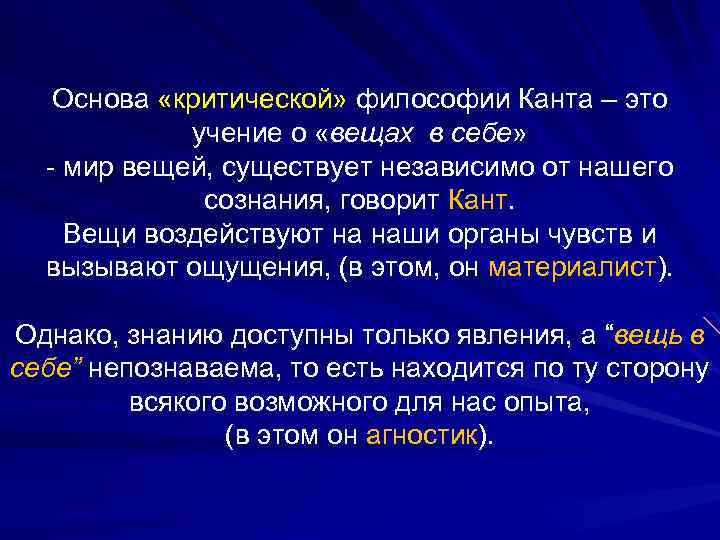 Основа «критической» философии Канта – это учение о «вещах в себе»
- мир вещей, существует независимо от нашего сознания, говорит Кант.
Вещи воздействуют на наши органы чувств и вызывают ощущения, (в этом, он материалист).

Однако, знанию доступны только явления, а “вещь в себе” непознаваема, то есть находится по ту сторону всякого возможного для нас опыта,
(в этом он агностик).